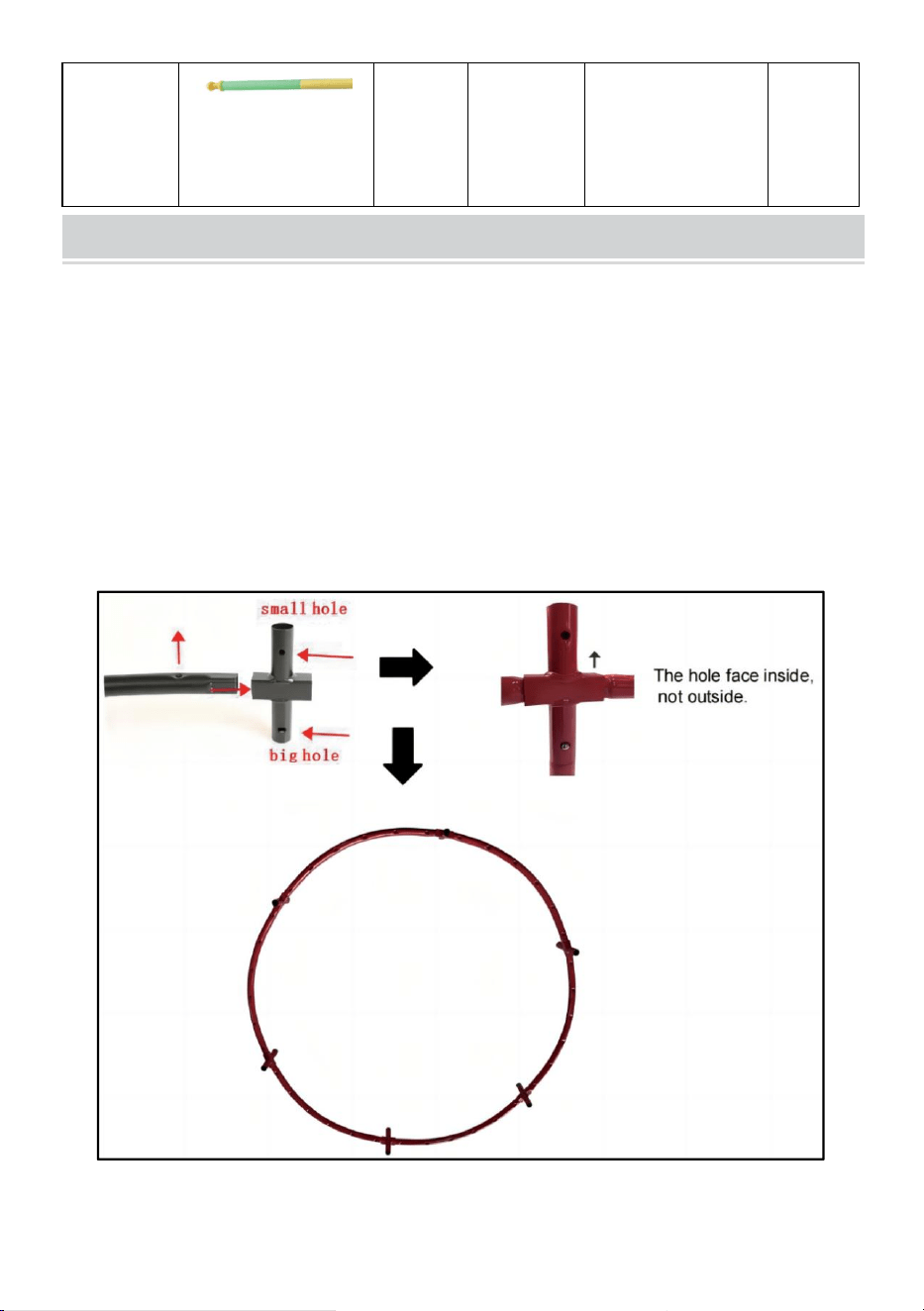 small hole

big hole

The hole face inside, not outside.